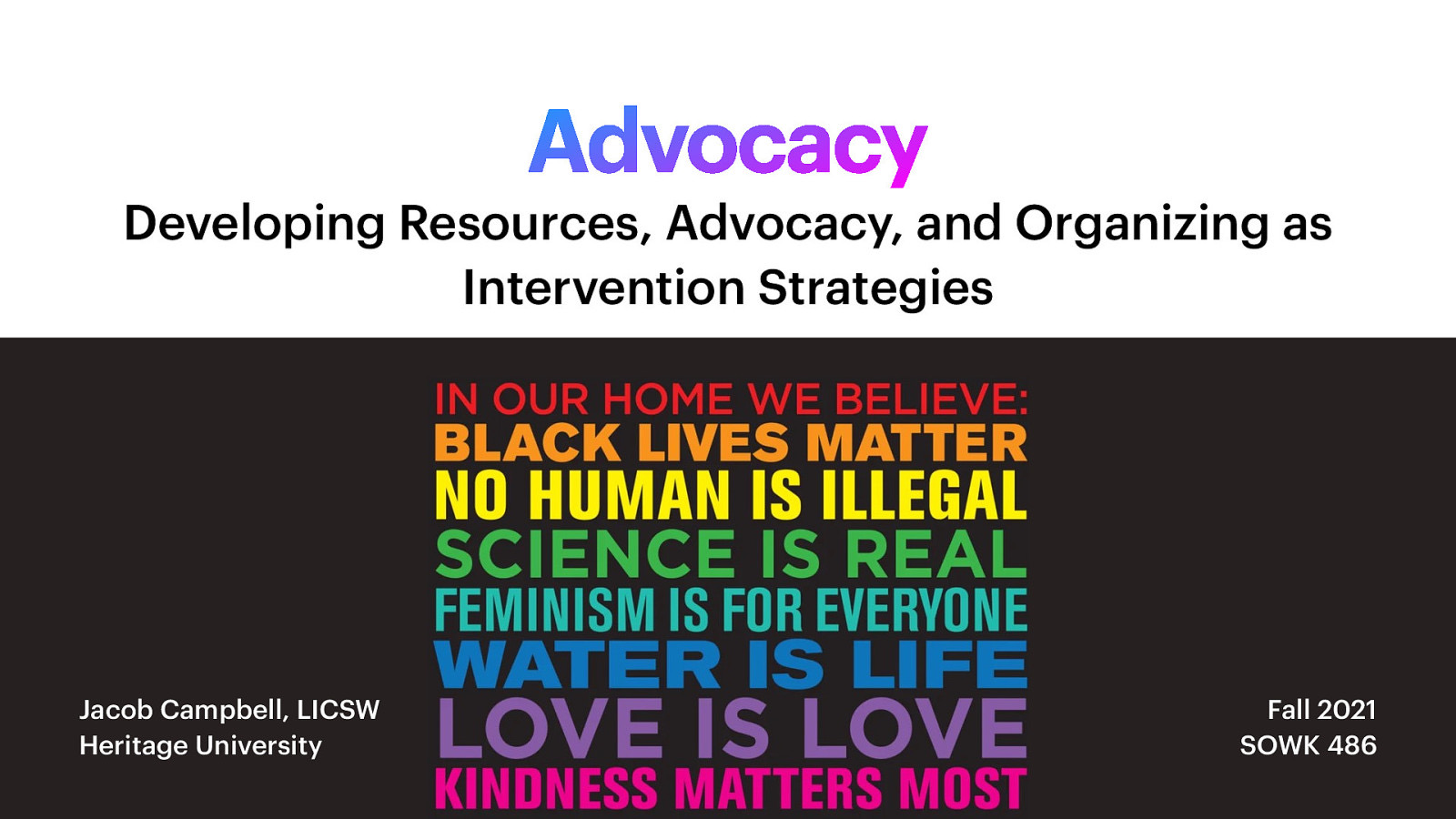 Advocacy

Developing Resources, Advocacy, and Organizing as Intervention Strategies

IN OUR HOME WE BELIEVE:
BLACK LIVES MATTER
NO HUMAN IS ILLEGAL
SCIENCE IS REAL
FEMINISM IS FOR EVERYONE
WATER IS LIFE
LOVE IS LOVE
KINDNESS MATTERS MOST

Jacob Campbell, LICSW
Heritage University

Fall 2021
SOWK 486